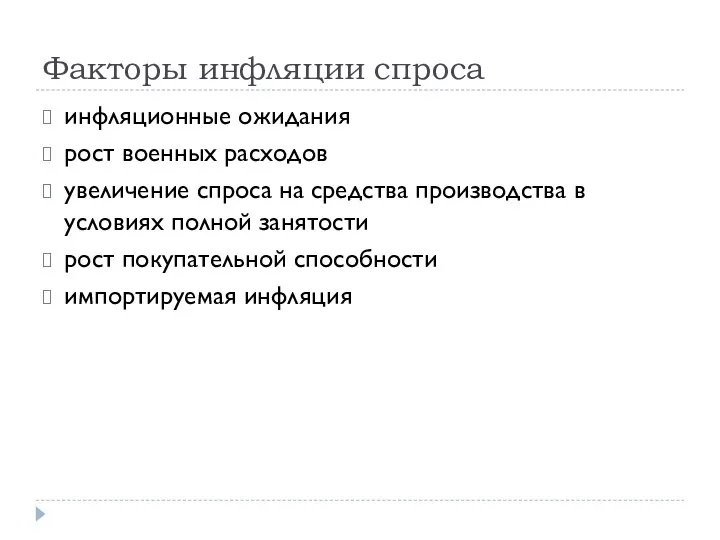 Факторы инфляции спроса

инфляционные ожидания

рост военных расходов

увеличение спроса на средства производства в условиях полной занятости

рост покупательной способности

импортируемая инфляция